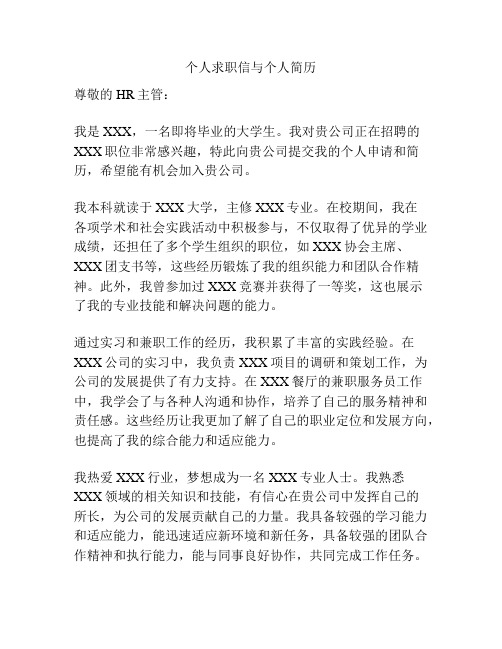 个人求职信与个人简历

尊敬的 HR 主管：

我是 XXX，一名即将毕业的大学生。我对贵公司正在招聘的 XXX 职位非常感兴趣，特此向贵公司提交我的个人申请和简历，希望能有机会加入贵公司。

我本科就读于 XXX 大学，主修 XXX 专业。在校期间，我在各项学术和社会实践活动中积极参与，不仅取得了优异的学业成绩，还担任了多个学生组织的职位，如 XXX 协会主席、XXX 团支书等，这些经历锻炼了我的组织能力和团队合作精神。此外，我曾参加过 XXX 竞赛并获得了一等奖，这也展示了我的专业技能和解决问题的能力。

通过实习和兼职工作的经历，我积累了丰富的实践经验。在 XXX 公司的实习中，我负责 XXX 项目的调研和策划工作，为公司的发展提供了有力支持。在 XXX 餐厅的兼职服务员工作中，我学会了与各种人沟通和协作，培养了自己的服务精神和责任感。这些经历让我更加了解了自己的职业定位和发展方向，也提高了我的综合能力和适应能力。

我热爱 XXX 行业，梦想成为一名 XXX 专业人士。我熟悉 XXX 领域的相关知识和技能，有信心在贵公司中发挥自己的所长，为公司的发展贡献自己的力量。我具备较强的学习能力和适应能力，能迅速适应新环境和新任务，具备较强的团队合作精神和执行能力，能与同事良好协作，共同完成工作任务。